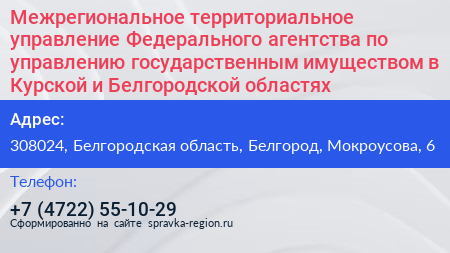 Межрегиональное территориальное управление Федерального агентства по управлению государственным имуществом в Курской и Белгородской областях

Адрес:

308024, Белгородская область, Белгород, Мокроусова, 6

Телефон:

+7 (4722) 55-10-29

Сформированно на сайте spravka-region.ru